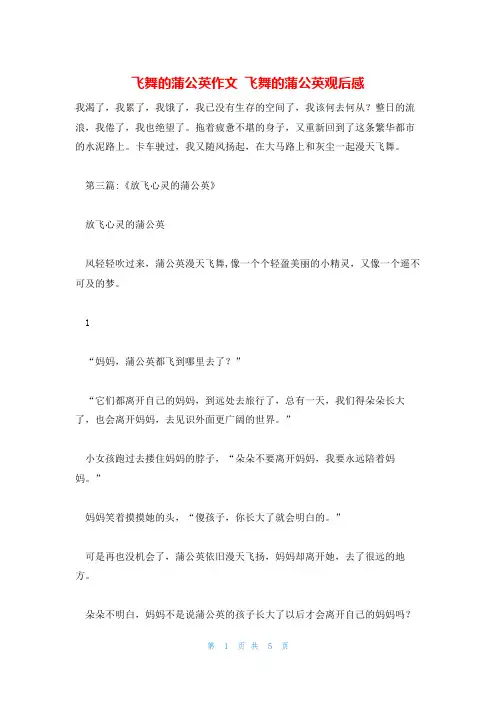 飞舞的蒲公英作文 飞舞的蒲公英观后感

我渴了，我累了，我饿了，我已没有生存的空间了，我该何去何从？整日的流浪，我倦了，我也绝望了。拖着疲惫不堪的身子，又重新回到了这条繁华都市的水泥路上。卡车驶过，我又随风扬起，在大马路上和灰尘一起漫天飞舞。

第三篇:《放飞心灵的蒲公英》

放飞心灵的蒲公英

风轻轻吹过来，蒲公英漫天飞舞,像一个个轻盈美丽的小精灵，又像一个遥不可及的梦。

1

“妈妈，蒲公英都飞到哪里去了？”

“它们都离开自己的妈妈，到远处去旅行了，总有一天，我们得朵朵长大了，也会离开妈妈，去见识外面更广阔的世界。”

小女孩跑过去搂住妈妈的脖子，“朵朵不要离开妈妈，我要永远陪着妈妈。”

妈妈笑着摸摸她的头，“傻孩子，你长大了就会明白的。”

可是再也没机会了，蒲公英依旧漫天飞扬，妈妈却离开她，去了很远的地方。

朵朵不明白，妈妈不是说蒲公英的孩子长大了以后才会离开自己的妈妈吗？

第 1 页 共 5 页